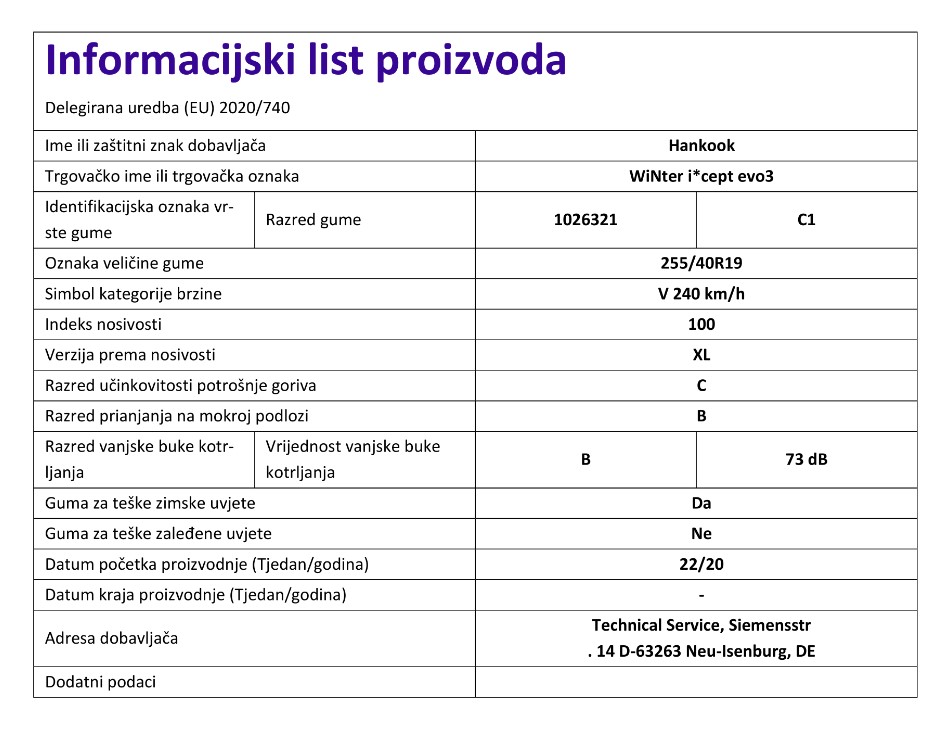 Informacijski list proizvoda

Delegirana uredba (EU) 2020/740

| | | | |
|---|---|---|---|
| Ime ili zaštitni znak dobavljača | | Hankook | |
| Trgovačko ime ili trgovačka oznaka | | WiNter i*cept evo3 | |
| Identifikacijska oznaka vrste gume | Razred gume | 1026321 | C1 |
| Oznaka veličine gume | | 255/40R19 | |
| Simbol kategorije brzine | | V 240 km/h | |
| Indeks nosivosti | | 100 | |
| Verzija prema nosivosti | | XL | |
| Razred učinkovitosti potrošnje goriva | | C | |
| Razred prianjanja na mokroj podlozi | | B | |
| Razred vanjske buke kotrljanja | Vrijednost vanjske buke kotrljanja | B | 73 dB |
| Guma za teške zimske uvjete | | Da | |
| Guma za teške zaleđene uvjete | | Ne | |
| Datum početka proizvodnje (Tjedan/godina) | | 22/20 | |
| Datum kraja proizvodnje (Tjedan/godina) | | - | |
| Adresa dobavljača | | Technical Service, Siemensstr . 14 D-63263 Neu-Isenburg, DE | |
| Dodatni podaci | | | |